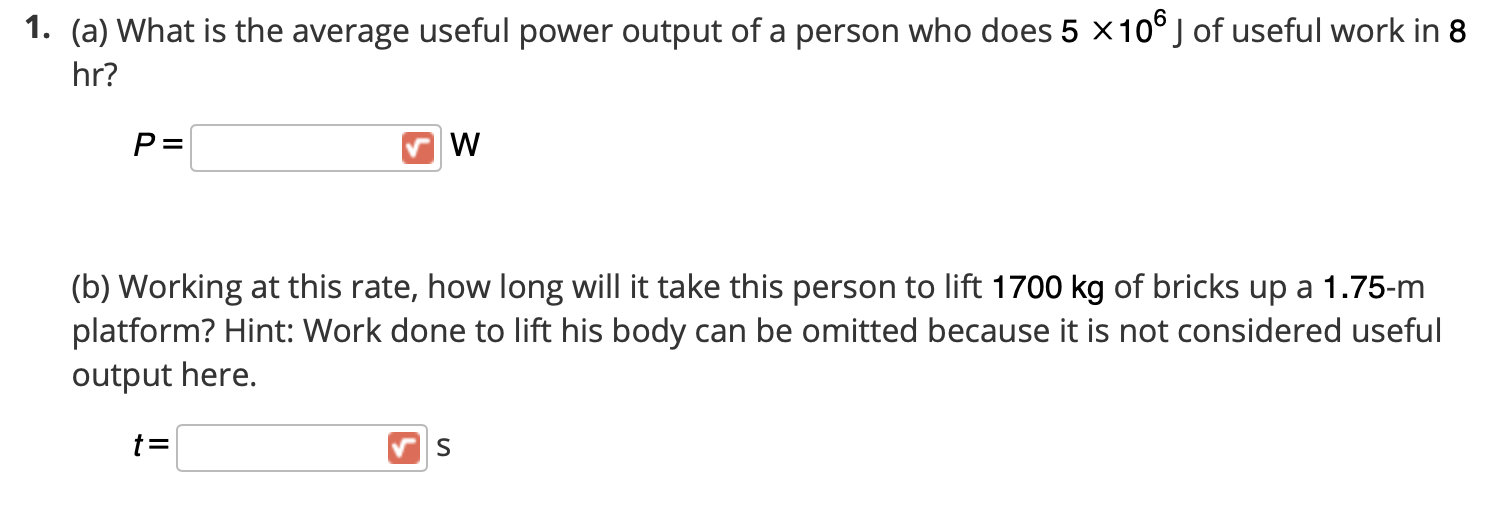 1. (a) What is the average useful power output of a person who does $5 \times 10^6$ J of useful work in 8 hr?

$P =$ W

(b) Working at this rate, how long will it take this person to lift 1700 kg of bricks up a 1.75-m platform? Hint: Work done to lift his body can be omitted because it is not considered useful output here.

$t =$ s